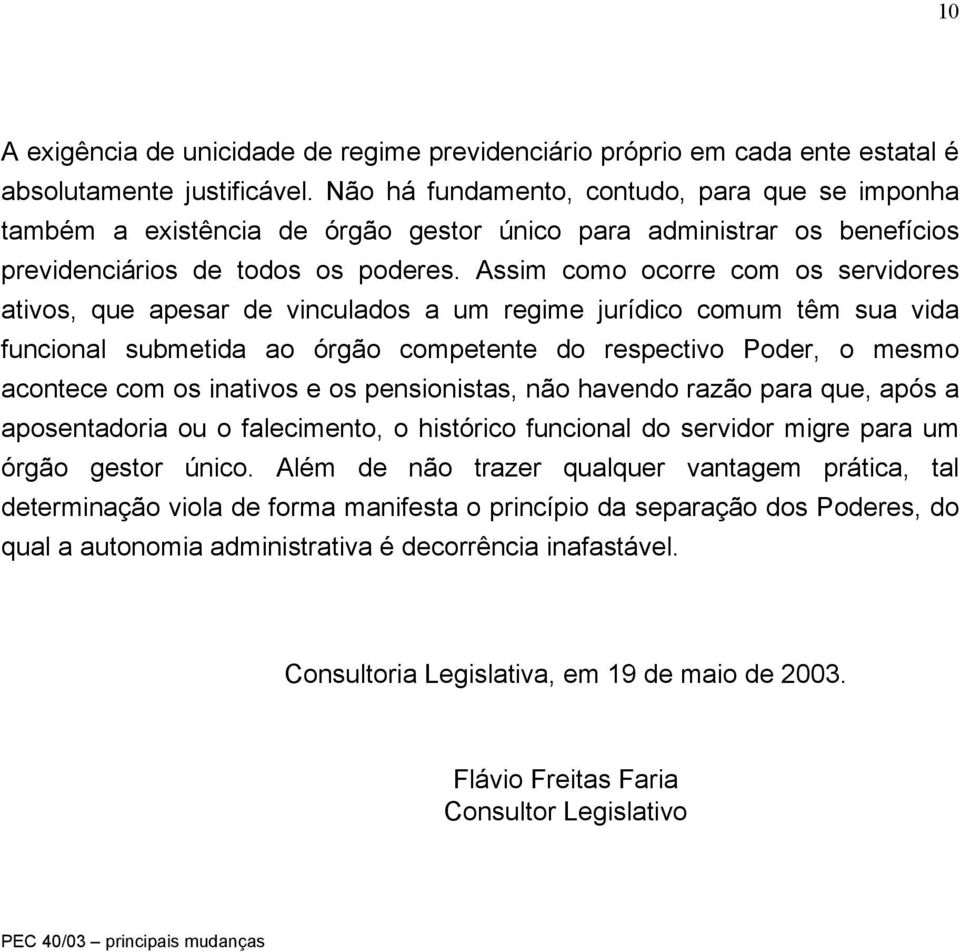 10

A exigência de unicidade de regime previdenciário próprio em cada ente estatal é absolutamente justificável. Não há fundamento, contudo, para que se imponha também a existência de órgão gestor único para administrar os benefícios previdenciários de todos os poderes. Assim como ocorre com os servidores ativos, que apesar de vinculados a um regime jurídico comum têm sua vida funcional submetida ao órgão competente do respectivo Poder, o mesmo acontece com os inativos e os pensionistas, não havendo razão para que, após a aposentadoria ou o falecimento, o histórico funcional do servidor migre para um órgão gestor único. Além de não trazer qualquer vantagem prática, tal determinação viola de forma manifesta o princípio da separação dos Poderes, do qual a autonomia administrativa é decorrência inafastável.

Consultoria Legislativa, em 19 de maio de 2003.

Flávio Freitas Faria
Consultor Legislativo

PEC 40/03 – principais mudanças